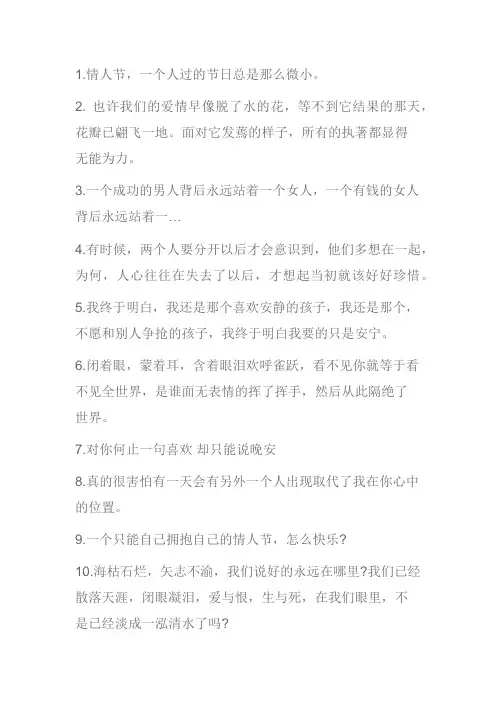 1.情人节，一个人过的节日总是那么微小。

2. 也许我们的爱情早像脱了水的花，等不到它结果的那天，花瓣已翩飞一地。面对它发蔫的样子，所有的执著都显得无能为力。

3.一个成功的男人背后永远站着一个女人，一个有钱的女人背后永远站着一…

4.有时候，两个人要分开以后才会意识到，他们多想在一起，为何，人心往往在失去了以后，才想起当初就该好好珍惜。

5.我终于明白，我还是那个喜欢安静的孩子，我还是那个，不愿和别人争抢的孩子，我终于明白我要的只是安宁。

6.闭着眼，蒙着耳，含着眼泪欢呼雀跃，看不见你就等于看不见全世界，是谁面无表情的挥了挥手，然后从此隔绝了世界。

7.对你何止一句喜欢 却只能说晚安

8.真的很害怕有一天会有另外一个人出现取代了我在你心中的位置。

9.一个只能自己拥抱自己的情人节，怎么快乐?

10.海枯石烂，矢志不渝，我们说好的永远在哪里?我们已经散落天涯，闭眼凝泪，爱与恨，生与死，在我们眼里，不是已经淡成一泓清水了吗?